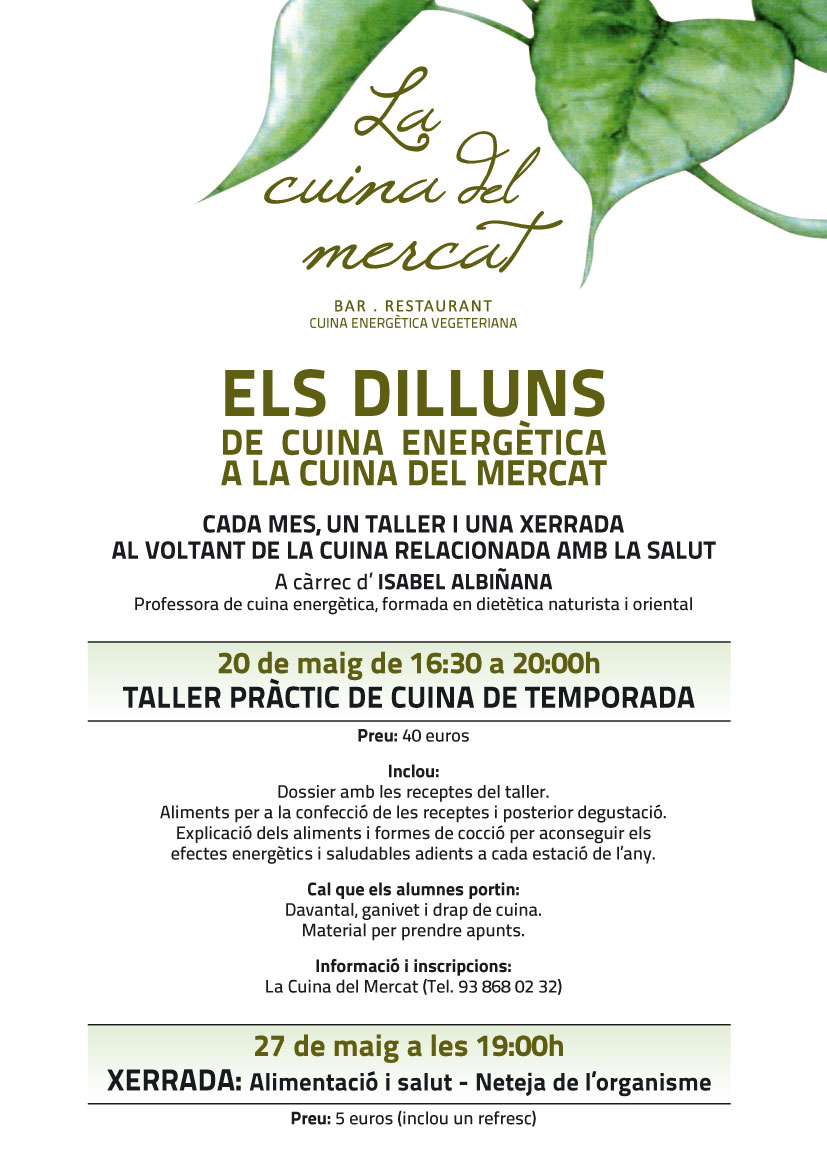 La cuina del mercat

BAR . RESTAURANT
CUINA ENERGÈTICA VEGETERIANA

ELS DILLUNS
DE CUINA ENERGÈTICA
A LA CUINA DEL MERCAT

CADA MES, UN TALLER I UNA XERRADA
AL VOLTANT DE LA CUINA RELACIONADA AMB LA SALUT
A càrrec d' ISABEL ALBIÑANA
Professora de cuina energètica, formada en dietètica naturista i oriental

20 de maig de 16:30 a 20:00h
TALLER PRÀCTIC DE CUINA DE TEMPORADA

Preu: 40 euros

Inclou:
Dossier amb les receptes del taller.
Aliments per a la confecció de les receptes i posterior degustació.
Explicació dels aliments i formes de cocció per aconseguir els efectes energètics i saludables adients a cada estació de l'any.

Cal que els alumnes portin:
Davantal, ganivet i drap de cuina.
Material per prendre apunts.

Informació i inscripcions:
La Cuina del Mercat (Tel. 93 868 02 32)

27 de maig a les 19:00h
XERRADA: Alimentació i salut - Neteja de l'organisme

Preu: 5 euros (inclou un refresc)